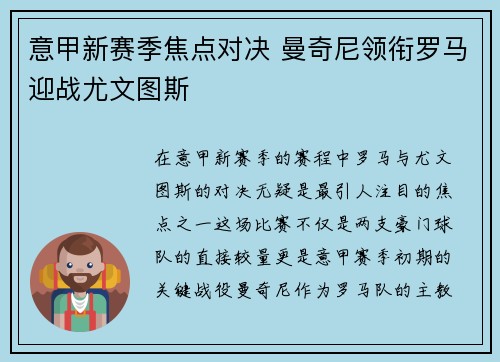 意甲新赛季焦点对决 曼奇尼领衔罗马迎战尤文图斯

在意甲新赛季的赛程中罗马与尤文图斯的对决无疑是最引人注目的焦点之一这场比赛不仅是两支豪门球队的直接较量更是意甲赛季初期的关键战役曼奇尼作为罗马队的主教